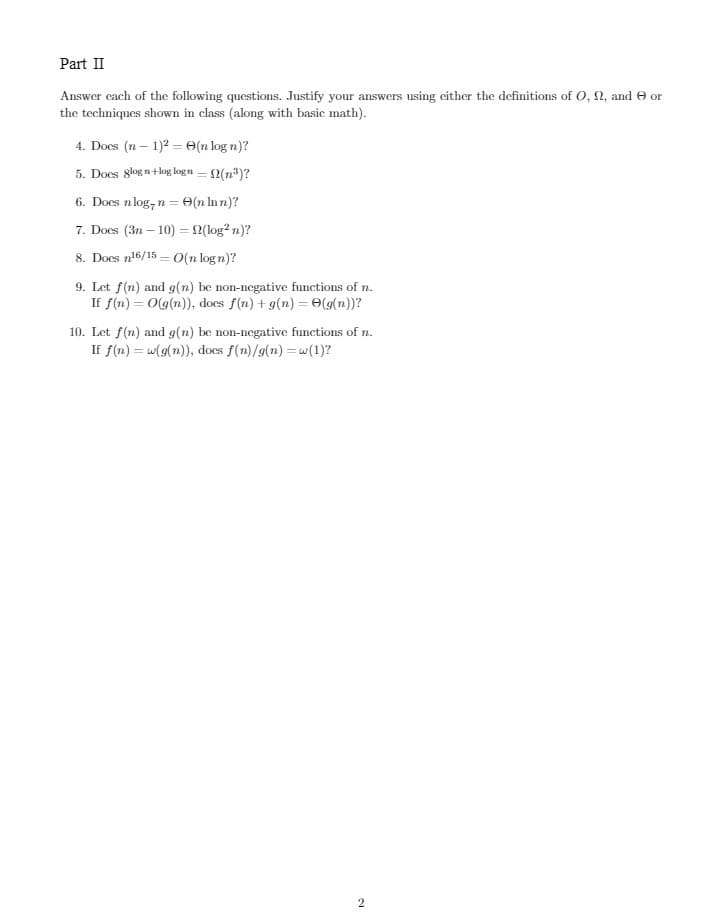 Part II

Answer each of the following questions. Justify your answers using either the definitions of $O$, $\Omega$, and $\Theta$ or the techniques shown in class (along with basic math).

4. Does $(n-1)^2 = \Theta(n \log n)$?

5. Does $8^{\log n + \log \log n} = \Omega(n^3)$?

6. Does $n \log_7 n = \Theta(n \ln n)$?

7. Does $(3n - 10) = \Omega(\log^2 n)$?

8. Does $n^{16/15} = O(n \log n)$?

9. Let $f(n)$ and $g(n)$ be non-negative functions of $n$. If $f(n) = O(g(n))$, does $f(n) + g(n) = \Theta(g(n))$?

10. Let $f(n)$ and $g(n)$ be non-negative functions of $n$. If $f(n) = \omega(g(n))$, does $f(n)/g(n) = \omega(1)$?

2